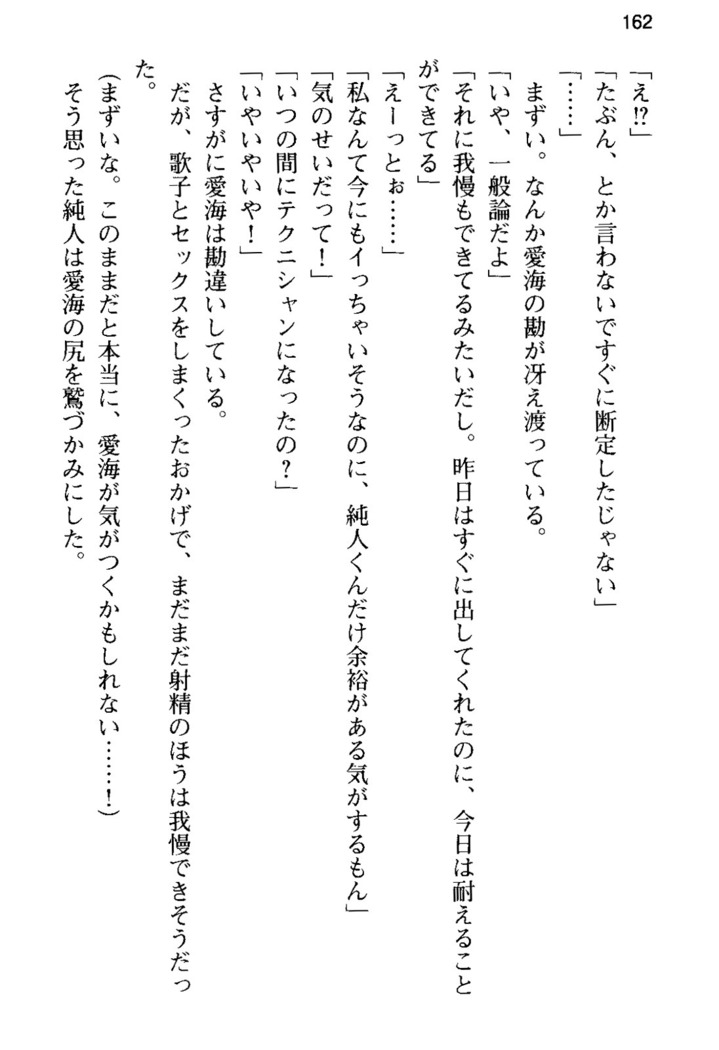 162

「え⁉」
「たぶん、とか言わないですぐに断定したじゃない」
「……」
まずい。なんか愛海の勘が冴え渡っている。
「いや、一般論だよ」
「それに我慢もできてるみたいだし。昨日はすぐに出してくれたのに、今日は耐えることができてる」
「えーっとぉ……」
「私なんて今にもイっちゃいそうなのに、純人くんだけ余裕がある気がするもん」
「気のせいだって！」
「いつの間にテクニシャンになったの？」
「いやいやいや！」
さすがに愛海は勘違いしている。
だが、歌子とセックスをしまくったおかげで、まだまだ射精のほうは我慢できそうだった。
（まずいな。このままだと本当に、愛海が気がつくかもしれない……！）
そう思った純人は愛海の尻を鷲づかみにした。